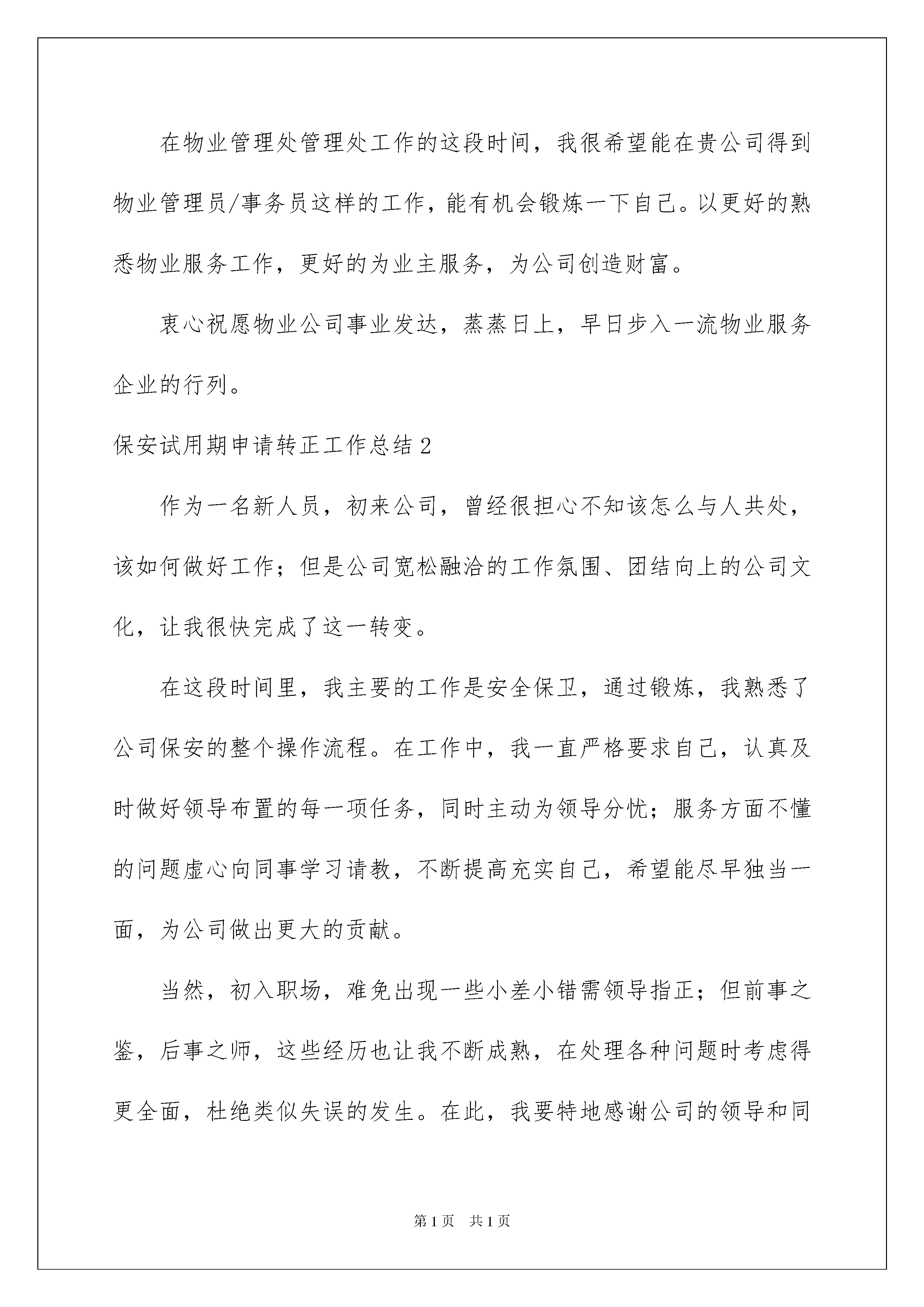 在物业管理处管理处工作的这段时间，我很希望能在贵公司得到物业管理员/事务员这样的工作，能有机会锻炼一下自己。以更好的熟悉物业服务工作，更好的为业主服务，为公司创造财富。

衷心祝愿物业公司事业发达，蒸蒸日上，早日步入一流物业服务企业的行列。

保安试用期申请转正工作总结 2

作为一名新人员，初来公司，曾经很担心不知该怎么与人共处，该如何做好工作；但是公司宽松融洽的工作氛围、团结向上的公司文化，让我很快完成了这一转变。

在这段时间里，我主要的工作是安全保卫，通过锻炼，我熟悉了公司保安的整个操作流程。在工作中，我一直严格要求自己，认真及时做好领导布置的每一项任务，同时主动为领导分忧；服务方面不懂的问题虚心向同事学习请教，不断提高充实自己，希望能尽早独当一面，为公司做出更大的贡献。

当然，初入职场，难免出现一些小差小错需领导指正；但前事之鉴，后事之师，这些经历也让我不断成熟，在处理各种问题时考虑得更全面，杜绝类似失误的发生。在此，我要特地感谢公司的领导和同

第 1 页　共 1 页